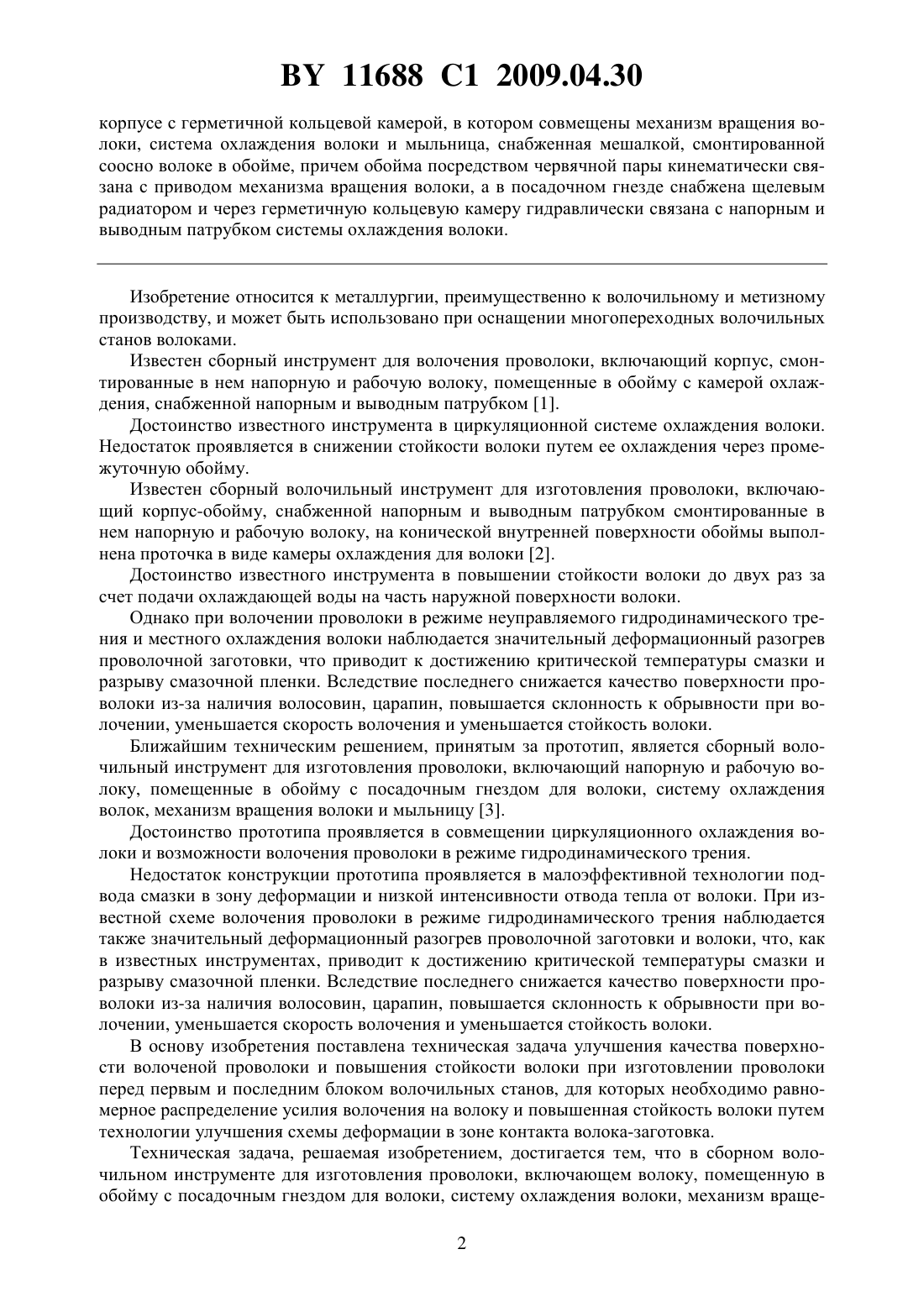 BY 11688 C1 2009.04.30

корпусе с герметичной кольцевой камерой, в котором совмещены механизм вращения волоки, система охлаждения волоки и мыльница, снабженная мешалкой, смонтированной соосно волоке в обойме, причем обойма посредством червячной пары кинематически связана с приводом механизма вращения волоки, а в посадочном гнезде снабжена щелевым радиатором и через герметичную кольцевую камеру гидравлически связана с напорным и выводным патрубком системы охлаждения волоки.

Изобретение относится к металлургии, преимущественно к волочильному и метизному производству, и может быть использовано при оснащении многопереходных волочильных станов волоками.

Известен сборный инструмент для волочения проволоки, включающий корпус, смонтированные в нем напорную и рабочую волоку, помещенные в обойму с камерой охлаждения, снабженной напорным и выводным патрубком [1].

Достоинство известного инструмента в циркуляционной системе охлаждения волоки. Недостаток проявляется в снижении стойкости волоки путем ее охлаждения через промежуточную обойму.

Известен сборный волочильный инструмент для изготовления проволоки, включающий корпус-обойму, снабженной напорным и выводным патрубком смонтированные в нем напорную и рабочую волоку, на конической внутренней поверхности обоймы выполнена проточка в виде камеры охлаждения для волоки [2].

Достоинство известного инструмента в повышении стойкости волоки до двух раз за счет подачи охлаждающей воды на часть наружной поверхности волоки.

Однако при волочении проволоки в режиме неуправляемого гидродинамического трения и местного охлаждения волоки наблюдается значительный деформационный разогрев проволочной заготовки, что приводит к достижению критической температуры смазки и разрыву смазочной пленки. Вследствие последнего снижается качество поверхности проволоки из-за наличия волосовин, царапин, повышается склонность к обрывности при волочении, уменьшается скорость волочения и уменьшается стойкость волоки.

Ближайшим техническим решением, принятым за прототип, является сборный волочильный инструмент для изготовления проволоки, включающий напорную и рабочую волоку, помещенные в обойму с посадочным гнездом для волоки, систему охлаждения волок, механизм вращения волоки и мыльницу [3].

Достоинство прототипа проявляется в совмещении циркуляционного охлаждения волоки и возможности волочения проволоки в режиме гидродинамического трения.

Недостаток конструкции прототипа проявляется в малоэффективной технологии подвода смазки в зону деформации и низкой интенсивности отвода тепла от волоки. При известной схеме волочения проволоки в режиме гидродинамического трения наблюдается также значительный деформационный разогрев проволочной заготовки и волоки, что, как в известных инструментах, приводит к достижению критической температуры смазки и разрыву смазочной пленки. Вследствие последнего снижается качество поверхности проволоки из-за наличия волосовин, царапин, повышается склонность к обрывности при волочении, уменьшается скорость волочения и уменьшается стойкость волоки.

В основу изобретения поставлена техническая задача улучшения качества поверхности волоченой проволоки и повышения стойкости волоки при изготовлении проволоки перед первым и последним блоком волочильных станов, для которых необходимо равномерное распределение усилия волочения на волоку и повышенная стойкость волоки путем технологии улучшения схемы деформации в зоне контакта волока-заготовка.

Техническая задача, решаемая изобретением, достигается тем, что в сборном волочильном инструменте для изготовления проволоки, включающем волоку, помещенную в обойму с посадочным гнездом для волоки, систему охлаждения волоки, механизм враще-

2